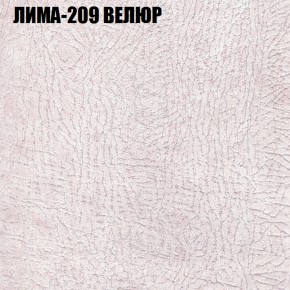 ЛИМА-209 ВЕЛЮР